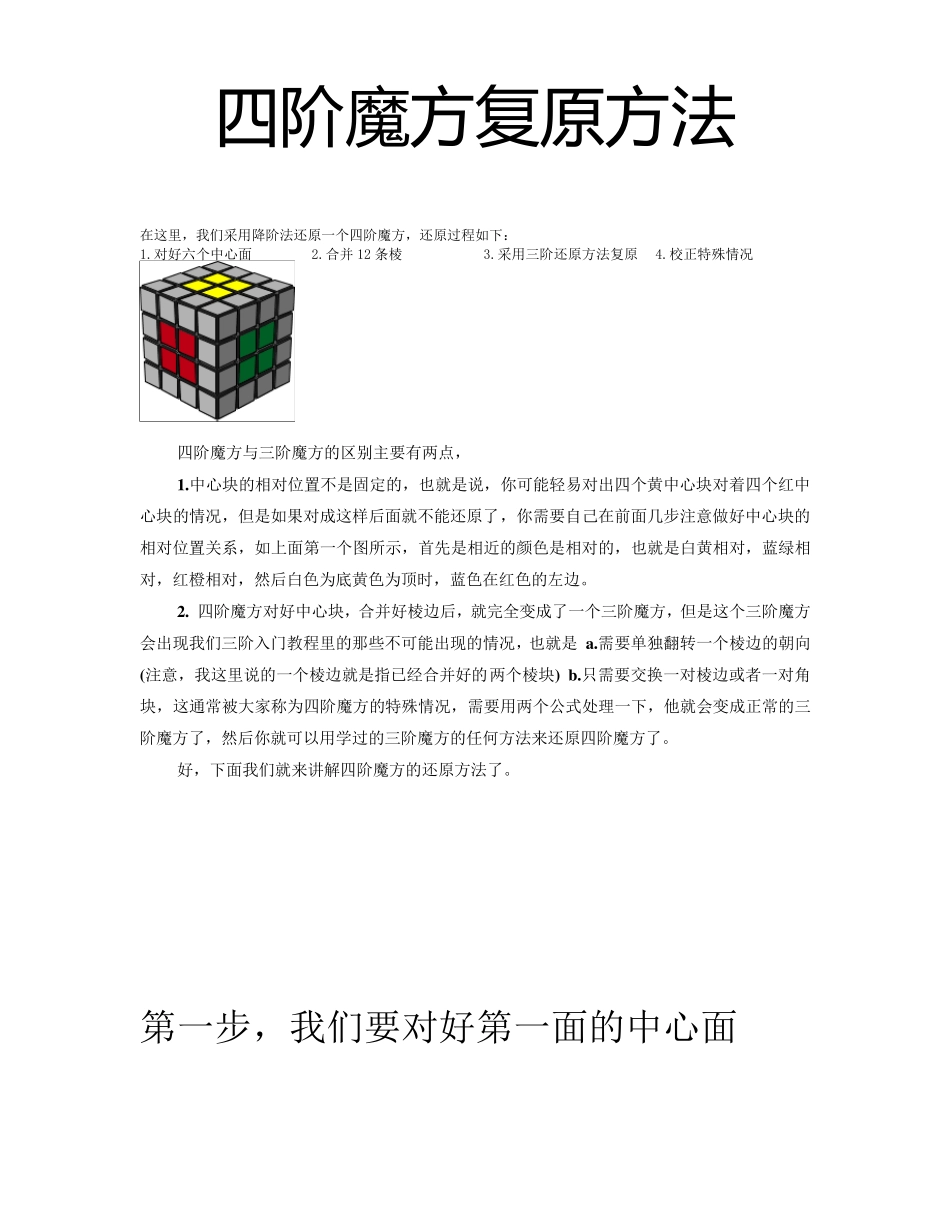 四阶魔方复原方法

在这里，我们采用降阶法还原一个四阶魔方，还原过程如下：
1. 对好六个中心面 2. 合并 12 条棱 3. 采用三阶还原方法复原 4. 校正特殊情况

四阶魔方与三阶魔方的区别主要有两点，

1.中心块的相对位置不是固定的，也就是说，你可能轻易对出四个黄中心块对着四个红中心块的情况，但是如果对成这样后面就不能还原了，你需要自己在前面几步注意做好中心块的相对位置关系，如上面第一个图所示，首先是相近的颜色是相对的，也就是白黄相对，蓝绿相对，红橙相对，然后白色为底黄色为顶时，蓝色在红色的左边。

2. 四阶魔方对好中心块，合并好棱边后，就完全变成了一个三阶魔方，但是这个三阶魔方会出现我们三阶入门教程里的那些不可能出现的情况，也就是 a.需要单独翻转一个棱边的朝向(注意，我这里说的一个棱边就是指已经合并好的两个棱块) b.只需要交换一对棱边或者一对角块，这通常被大家称为四阶魔方的特殊情况，需要用两个公式处理一下，他就会变成正常的三阶魔方了，然后你就可以用学过的三阶魔方的任何方法来还原四阶魔方了。

好，下面我们就来讲解四阶魔方的还原方法了。

第一步，我们要对好第一面的中心面